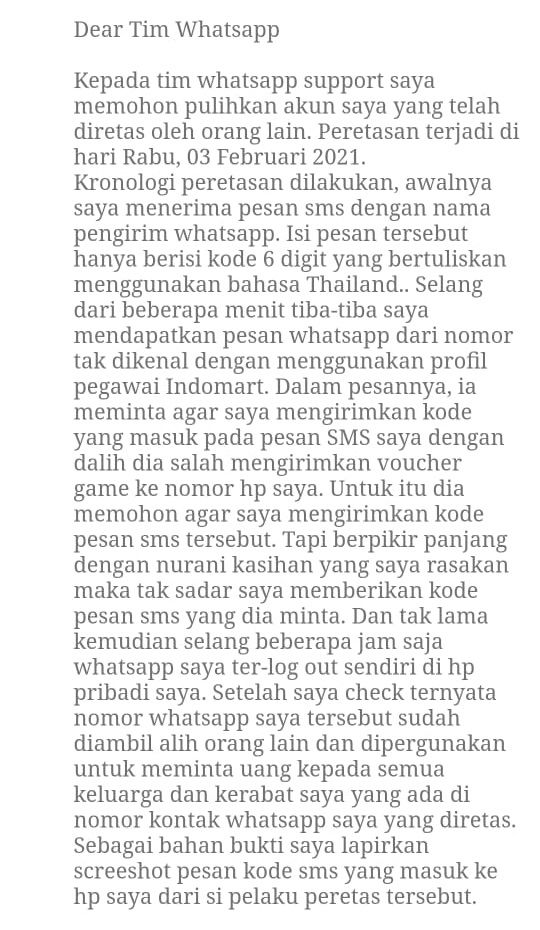 Dear Tim Whatsapp

Kepada tim whatsapp support saya memohon pulihkan akun saya yang telah diretas oleh orang lain. Peretasan terjadi di hari Rabu, 03 Februari 2021.
Kronologi peretasan dilakukan, awalnya saya menerima pesan sms dengan nama pengirim whatsapp. Isi pesan tersebut hanya berisi kode 6 digit yang bertuliskan menggunakan bahasa Thailand.. Selang dari beberapa menit tiba-tiba saya mendapatkan pesan whatsapp dari nomor tak dikenal dengan menggunakan profil pegawai Indomart. Dalam pesannya, ia meminta agar saya mengirimkan kode yang masuk pada pesan SMS saya dengan dalih dia salah mengirimkan voucher game ke nomor hp saya. Untuk itu dia memohon agar saya mengirimkan kode pesan sms tersebut. Tapi berpikir panjang dengan nurani kasihan yang saya rasakan maka tak sadar saya memberikan kode pesan sms yang dia minta. Dan tak lama kemudian selang beberapa jam saja whatsapp saya ter-log out sendiri di hp pribadi saya. Setelah saya check ternyata nomor whatsapp saya tersebut sudah diambil alih orang lain dan dipergunakan untuk meminta uang kepada semua keluarga dan kerabat saya yang ada di nomor kontak whatsapp saya yang diretas. Sebagai bahan bukti saya lapirkan screeshot pesan kode sms yang masuk ke hp saya dari si pelaku peretas tersebut.